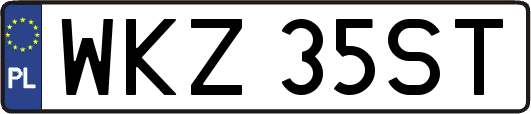 PL
WKZ 35ST